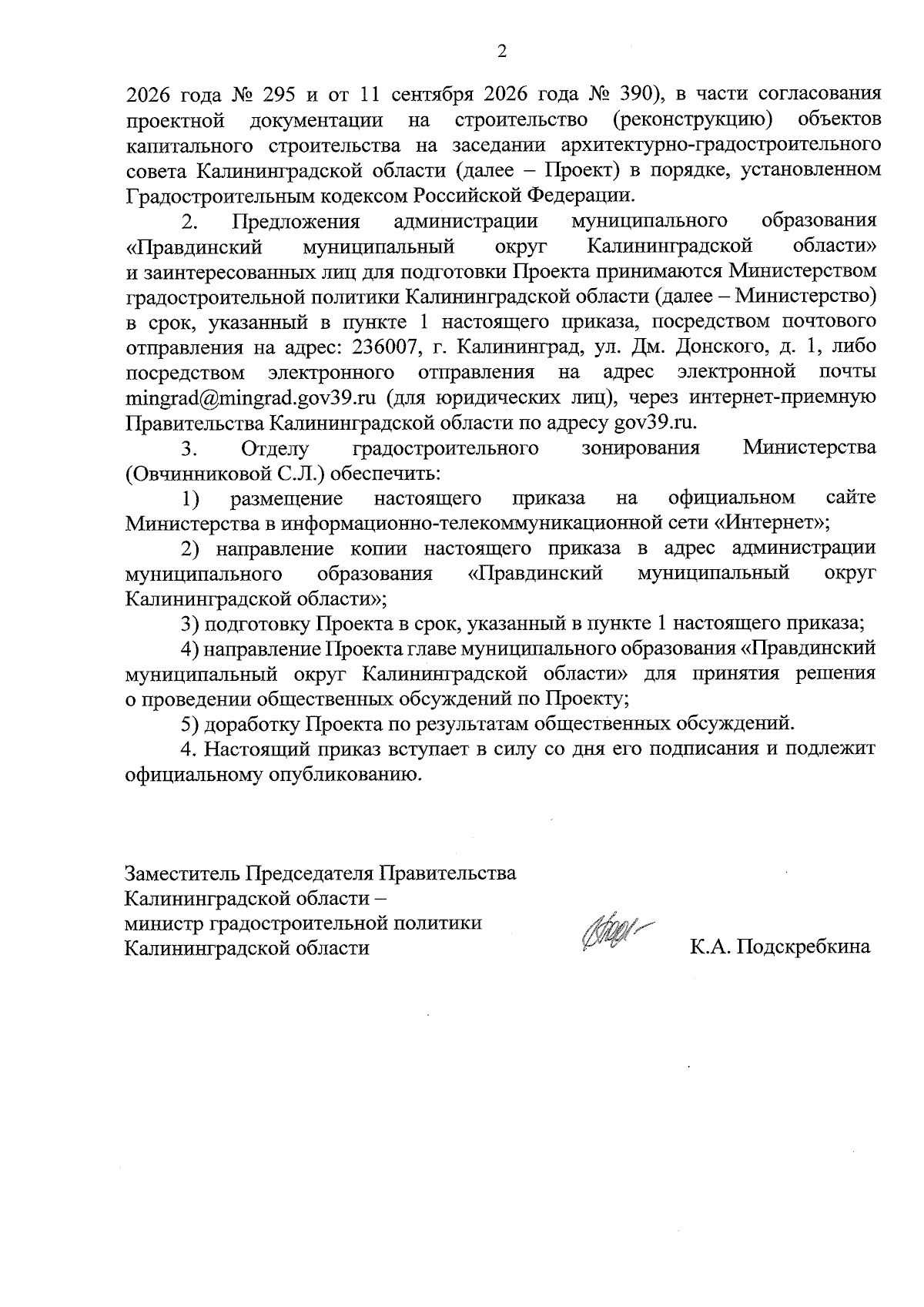 2

2026 года № 295 и от 11 сентября 2026 года № 390), в части согласования проектной документации на строительство (реконструкцию) объектов капитального строительства на заседании архитектурно-градостроительного совета Калининградской области (далее – Проект) в порядке, установленном Градостроительным кодексом Российской Федерации.

2. Предложения администрации муниципального образования «Правдинский муниципальный округ Калининградской области» и заинтересованных лиц для подготовки Проекта принимаются Министерством градостроительной политики Калининградской области (далее – Министерство) в срок, указанный в пункте 1 настоящего приказа, посредством почтового отправления на адрес: 236007, г. Калининград, ул. Дм. Донского, д. 1, либо посредством электронного отправления на адрес электронной почты mingrad@mingrad.gov39.ru (для юридических лиц), через интернет-приемную Правительства Калининградской области по адресу gov39.ru.

3. Отделу градостроительного зонирования Министерства (Овчинниковой С.Л.) обеспечить:

1) размещение настоящего приказа на официальном сайте Министерства в информационно-телекоммуникационной сети «Интернет»;

2) направление копии настоящего приказа в адрес администрации муниципального образования «Правдинский муниципальный округ Калининградской области»;

3) подготовку Проекта в срок, указанный в пункте 1 настоящего приказа;

4) направление Проекта главе муниципального образования «Правдинский муниципальный округ Калининградской области» для принятия решения о проведении общественных обсуждений по Проекту;

5) доработку Проекта по результатам общественных обсуждений.

4. Настоящий приказ вступает в силу со дня его подписания и подлежит официальному опубликованию.

Заместитель Председателя Правительства
Калининградской области –
министр градостроительной политики
Калининградской области

К.А. Подскребкина